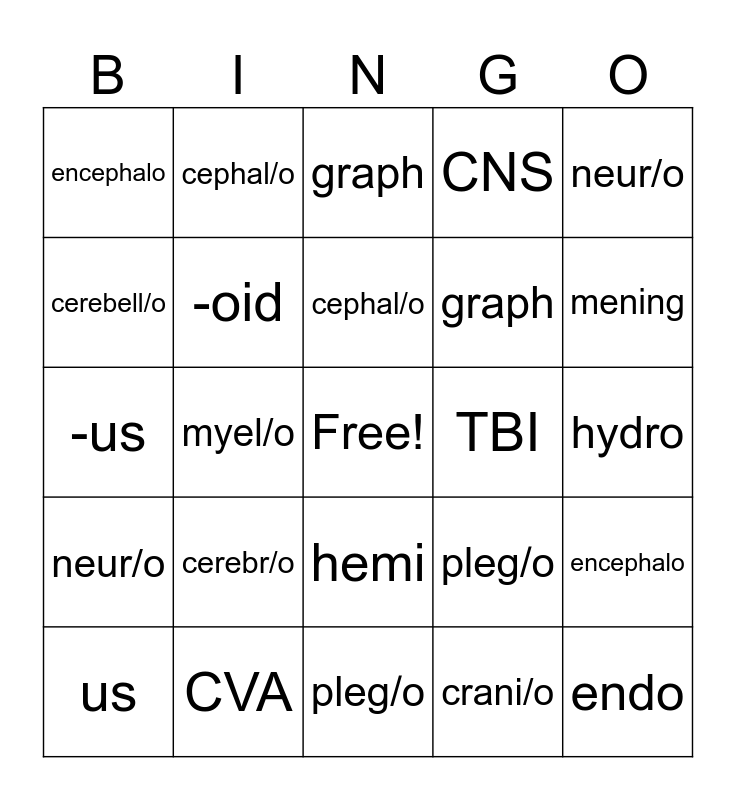 | B | I | N | G | O |
|---|---|---|---|---|
| encephalo | cephal/o | graph | CNS | neur/o |
| cerebell/o | -oid | cephal/o | graph | mening |
| -us | myel/o | Free! | TBI | hydro |
| neur/o | cerebr/o | hemi | pleg/o | encephalo |
| us | CVA | pleg/o | crani/o | endo |